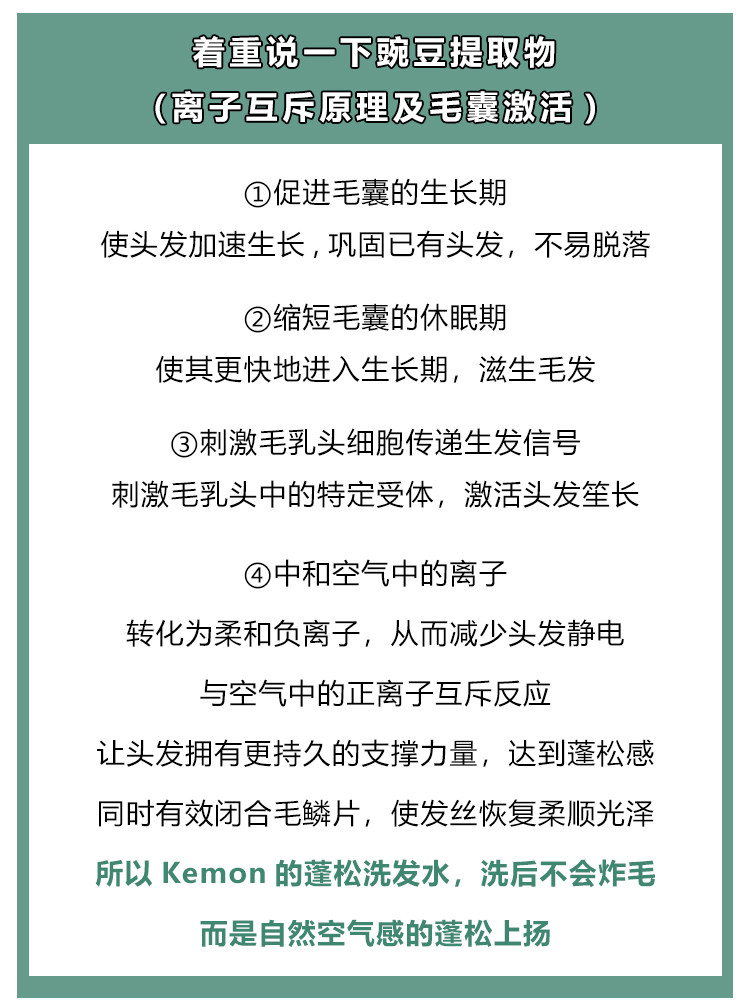 着重说一下豌豆提取物
（离子互斥原理及毛囊激活）

①促进毛囊的生长期
使头发加速生长，巩固已有头发，不易脱落

②缩短毛囊的休眠期
使其更快地进入生长期，滋生毛发

③刺激毛乳头细胞传递生发信号
刺激毛乳头中的特定受体，激活头发笙长

④中和空气中的离子
转化为柔和负离子，从而减少头发静电
与空气中的正离子互斥反应
让头发拥有更持久的支撑力量，达到蓬松感
同时有效闭合毛鳞片，使发丝恢复柔顺光泽

所以 Kemon 的蓬松洗发水，洗后不会炸毛
而是自然空气感的蓬松上扬